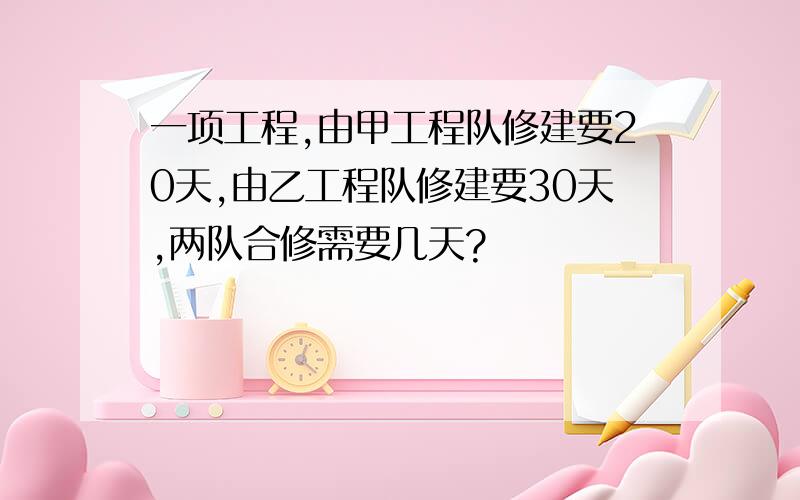 一项工程,由甲工程队修建要20天,由乙工程队修建要30天,两队合修需要几天?